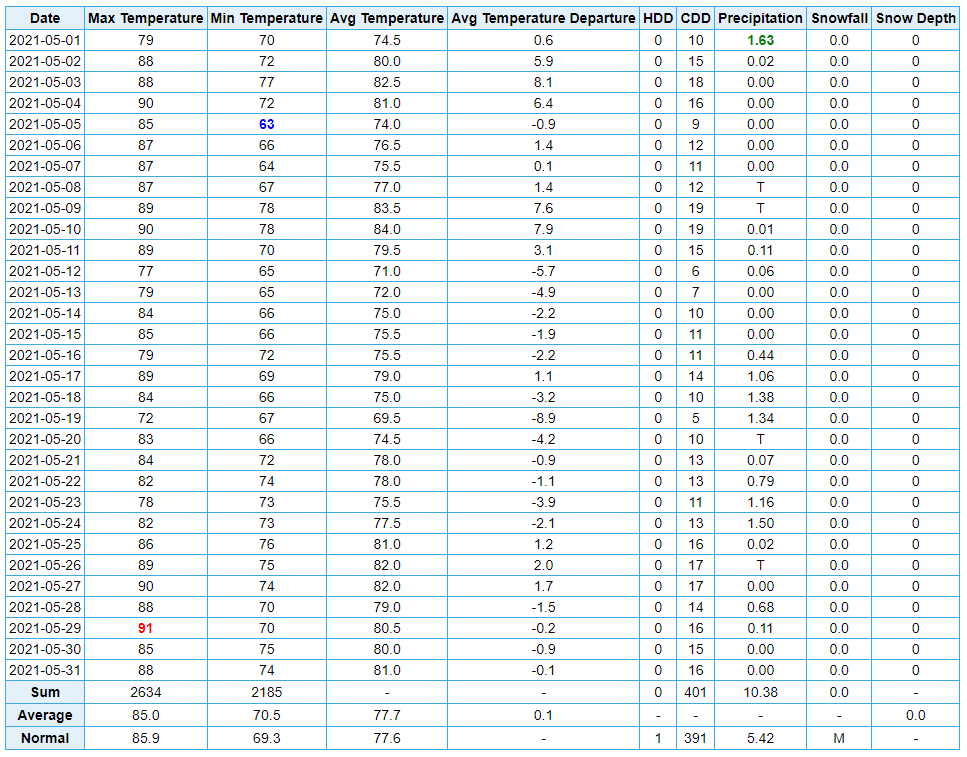 | Date | Max Temperature | Min Temperature | Avg Temperature | Avg Temperature Departure | HDD | CDD | Precipitation | Snowfall | Snow Depth |
|---|---|---|---|---|---|---|---|---|---|
| 2021-05-01 | 79 | 70 | 74.5 | 0.6 | 0 | 10 | 1.63 | 0.0 | 0 |
| 2021-05-02 | 88 | 72 | 80.0 | 5.9 | 0 | 15 | 0.02 | 0.0 | 0 |
| 2021-05-03 | 88 | 77 | 82.5 | 8.1 | 0 | 18 | 0.00 | 0.0 | 0 |
| 2021-05-04 | 90 | 72 | 81.0 | 6.4 | 0 | 16 | 0.00 | 0.0 | 0 |
| 2021-05-05 | 85 | 63 | 74.0 | -0.9 | 0 | 9 | 0.00 | 0.0 | 0 |
| 2021-05-06 | 87 | 66 | 76.5 | 1.4 | 0 | 12 | 0.00 | 0.0 | 0 |
| 2021-05-07 | 87 | 64 | 75.5 | 0.1 | 0 | 11 | 0.00 | 0.0 | 0 |
| 2021-05-08 | 87 | 67 | 77.0 | 1.4 | 0 | 12 | T | 0.0 | 0 |
| 2021-05-09 | 89 | 78 | 83.5 | 7.6 | 0 | 19 | T | 0.0 | 0 |
| 2021-05-10 | 90 | 78 | 84.0 | 7.9 | 0 | 19 | 0.01 | 0.0 | 0 |
| 2021-05-11 | 89 | 70 | 79.5 | 3.1 | 0 | 15 | 0.11 | 0.0 | 0 |
| 2021-05-12 | 77 | 65 | 71.0 | -5.7 | 0 | 6 | 0.06 | 0.0 | 0 |
| 2021-05-13 | 79 | 65 | 72.0 | -4.9 | 0 | 7 | 0.00 | 0.0 | 0 |
| 2021-05-14 | 84 | 66 | 75.0 | -2.2 | 0 | 10 | 0.00 | 0.0 | 0 |
| 2021-05-15 | 85 | 66 | 75.5 | -1.9 | 0 | 11 | 0.00 | 0.0 | 0 |
| 2021-05-16 | 79 | 72 | 75.5 | -2.2 | 0 | 11 | 0.44 | 0.0 | 0 |
| 2021-05-17 | 89 | 69 | 79.0 | 1.1 | 0 | 14 | 1.06 | 0.0 | 0 |
| 2021-05-18 | 84 | 66 | 75.0 | -3.2 | 0 | 10 | 1.38 | 0.0 | 0 |
| 2021-05-19 | 72 | 67 | 69.5 | -8.9 | 0 | 5 | 1.34 | 0.0 | 0 |
| 2021-05-20 | 83 | 66 | 74.5 | -4.2 | 0 | 10 | T | 0.0 | 0 |
| 2021-05-21 | 84 | 72 | 78.0 | -0.9 | 0 | 13 | 0.07 | 0.0 | 0 |
| 2021-05-22 | 82 | 74 | 78.0 | -1.1 | 0 | 13 | 0.79 | 0.0 | 0 |
| 2021-05-23 | 78 | 73 | 75.5 | -3.9 | 0 | 11 | 1.16 | 0.0 | 0 |
| 2021-05-24 | 82 | 73 | 77.5 | -2.1 | 0 | 13 | 1.50 | 0.0 | 0 |
| 2021-05-25 | 86 | 76 | 81.0 | 1.2 | 0 | 16 | 0.02 | 0.0 | 0 |
| 2021-05-26 | 89 | 75 | 82.0 | 2.0 | 0 | 17 | T | 0.0 | 0 |
| 2021-05-27 | 90 | 74 | 82.0 | 1.7 | 0 | 17 | 0.00 | 0.0 | 0 |
| 2021-05-28 | 88 | 70 | 79.0 | -1.5 | 0 | 14 | 0.68 | 0.0 | 0 |
| 2021-05-29 | 91 | 70 | 80.5 | -0.2 | 0 | 16 | 0.11 | 0.0 | 0 |
| 2021-05-30 | 85 | 75 | 80.0 | -0.9 | 0 | 15 | 0.00 | 0.0 | 0 |
| 2021-05-31 | 88 | 74 | 81.0 | -0.1 | 0 | 16 | 0.00 | 0.0 | 0 |
| Sum | 2634 | 2185 | - | - | 0 | 401 | 10.38 | 0.0 | - |
| Average | 85.0 | 70.5 | 77.7 | 0.1 | - | - | - | - | 0.0 |
| Normal | 85.9 | 69.3 | 77.6 | - | 1 | 391 | 5.42 | M | - |